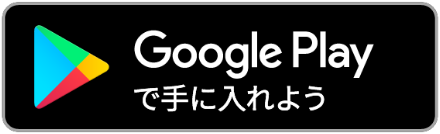 Google Play
で手に入れよう